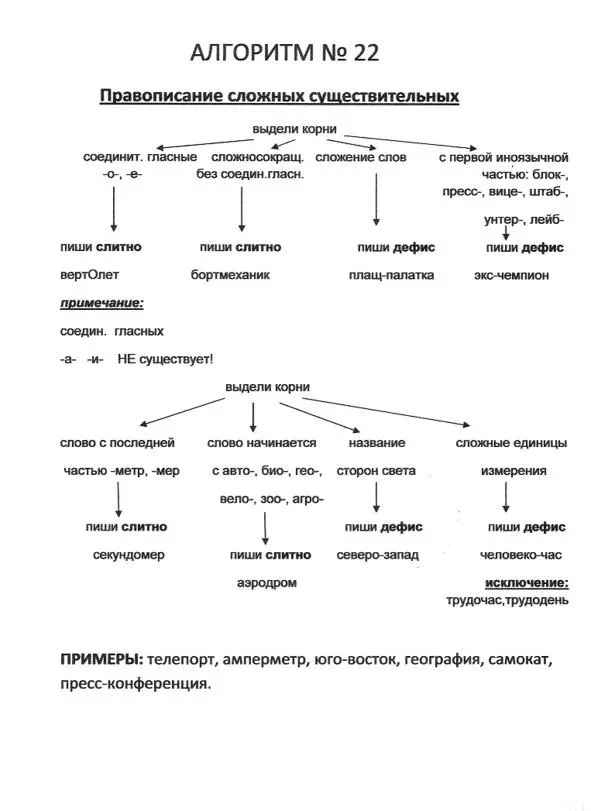 АЛГОРИТМ № 22

Правописание сложных существительных

выдели корни

соединит. гласные -о-, -е-

пиши слитно

вертОлет

сложносокращ. без соедин.гласн.

пиши слитно

бортмеханик

сложение слов

пиши дефис

плащ-палатка

с первой иноязычной частью: блок-, пресс-, вице-, штаб-, унтер-, лейб-

пиши дефис

экс-чемпион

примечание:

соедин. гласных

-а- -и- НЕ существует!

выдели корни

слово с последней частью -метр, -мер

пиши слитно

секундомер

слово начинается с авто-, био-, гео-, вело-, зоо-, агро-

пиши слитно

аэродром

название сторон света

пиши дефис

северо-запад

сложные единицы измерения

пиши дефис

человеко-час

исключение:

трудочас,трудодень

ПРИМЕРЫ: телепорт, амперметр, юго-восток, география, самокат, пресс-конференция.